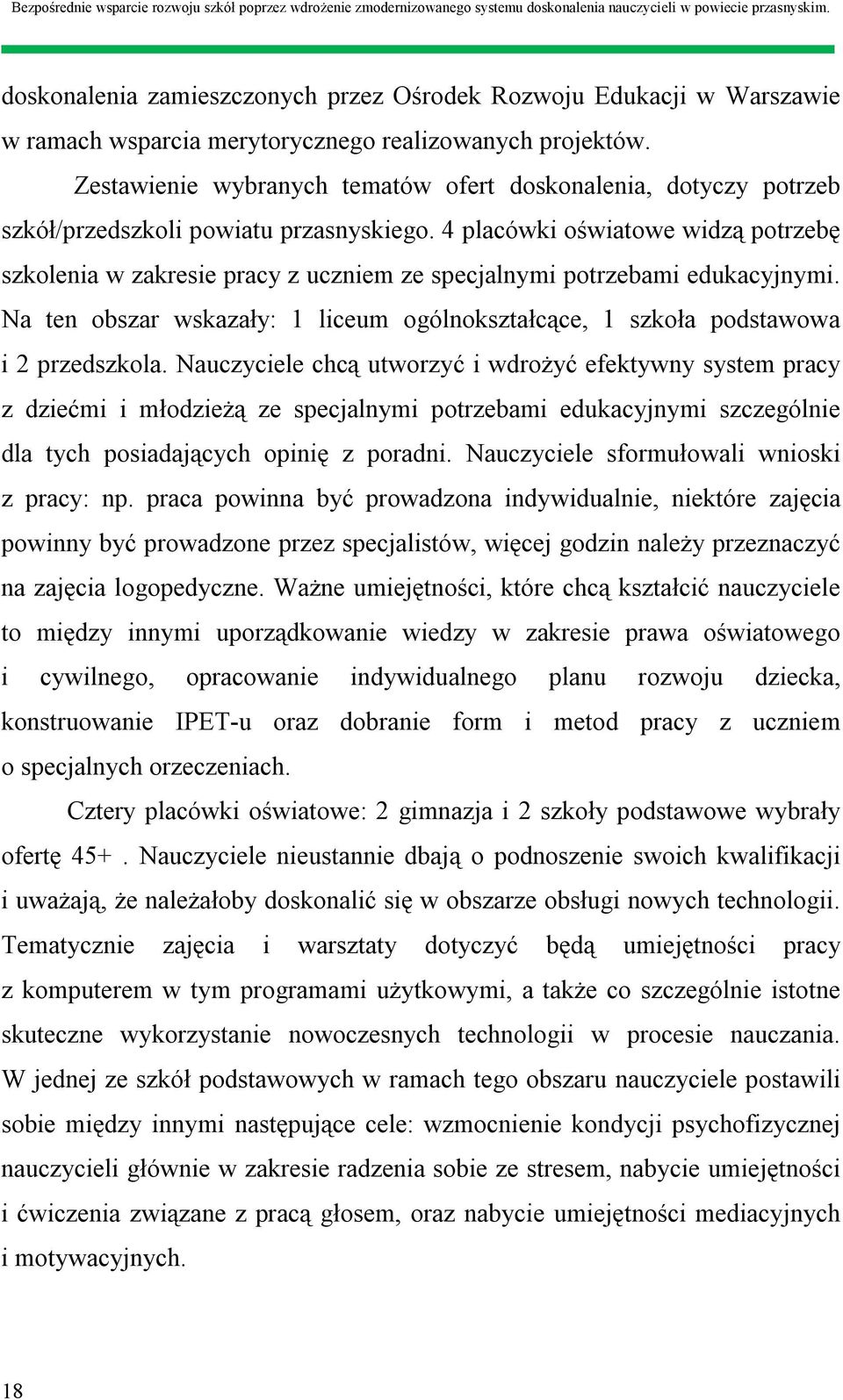 Bezpośrednie wsparcie rozwoju szkół poprzez wdrożenie zmodernizowanego systemu doskonalenia nauczycieli w powiecie przasnyskim.

doskonalenia zamieszczonych przez Ośrodek Rozwoju Edukacji w Warszawie w ramach wsparcia merytorycznego realizowanych projektów.

Zestawienie wybranych tematów ofert doskonalenia, dotyczy potrzeb szkół/przedszkoli powiatu przasnyskiego. 4 placówki oświatowe widzą potrzebę szkolenia w zakresie pracy z uczniem ze specjalnymi potrzebami edukacyjnymi. Na ten obszar wskazały: 1 liceum ogólnokształcące, 1 szkoła podstawowa i 2 przedszkola. Nauczyciele chcą utworzyć i wdrożyć efektywny system pracy z dziećmi i młodzieżą ze specjalnymi potrzebami edukacyjnymi szczególnie dla tych posiadających opinię z poradni. Nauczyciele sformułowali wnioski z pracy: np. praca powinna być prowadzona indywidualnie, niektóre zajęcia powinny być prowadzone przez specjalistów, więcej godzin należy przeznaczyć na zajęcia logopedyczne. Ważne umiejętności, które chcą kształcić nauczyciele to między innymi uporządkowanie wiedzy w zakresie prawa oświatowego i cywilnego, opracowanie indywidualnego planu rozwoju dziecka, konstruowanie IPET-u oraz dobranie form i metod pracy z uczniem o specjalnych orzeczeniach.

Cztery placówki oświatowe: 2 gimnazja i 2 szkoły podstawowe wybrały ofertę 45+ . Nauczyciele nieustannie dbają o podnoszenie swoich kwalifikacji i uważają, że należałoby doskonalić się w obszarze obsługi nowych technologii. Tematycznie zajęcia i warsztaty dotyczyć będą umiejętności pracy z komputerem w tym programami użytkowymi, a także co szczególnie istotne skuteczne wykorzystanie nowoczesnych technologii w procesie nauczania. W jednej ze szkół podstawowych w ramach tego obszaru nauczyciele postawili sobie między innymi następujące cele: wzmocnienie kondycji psychofizycznej nauczycieli głównie w zakresie radzenia sobie ze stresem, nabycie umiejętności i ćwiczenia związane z pracą głosem, oraz nabycie umiejętności mediacyjnych i motywacyjnych.

18